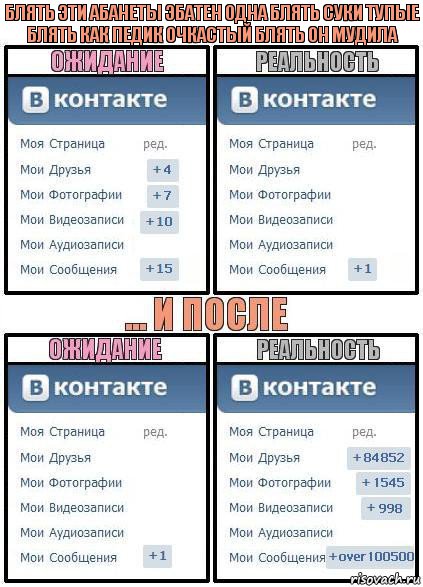 БЛЯТЬ ЭТИ АБАНЕТЫ ЭБАТЕН ОДНА БЛЯТЬ СУКИ ТУПЫЕ БЛЯТЬ КАК ПЕДИК ОЧКАСТЫЙ БЛЯТЬ ОН МУДИЛА

ОЖИДАНИЕ

В контакте

Моя Страница ред.
Мои Друзья +4
Мои Фотографии +7
Мои Видеозаписи +10
Мои Аудиозаписи
Мои Сообщения +15

РЕАЛЬНОСТЬ

В контакте

Моя Страница ред.
Мои Друзья
Мои Фотографии
Мои Видеозаписи
Мои Аудиозаписи
Мои Сообщения +1

... И ПОСЛЕ

ОЖИДАНИЕ

В контакте

Моя Страница ред.
Мои Друзья
Мои Фотографии
Мои Видеозаписи
Мои Аудиозаписи
Мои Сообщения +1

РЕАЛЬНОСТЬ

В контакте

Моя Страница ред.
Мои Друзья +84852
Мои Фотографии +1545
Мои Видеозаписи +998
Мои Аудиозаписи
Мои Сообщения +over 100500

risovach.ru